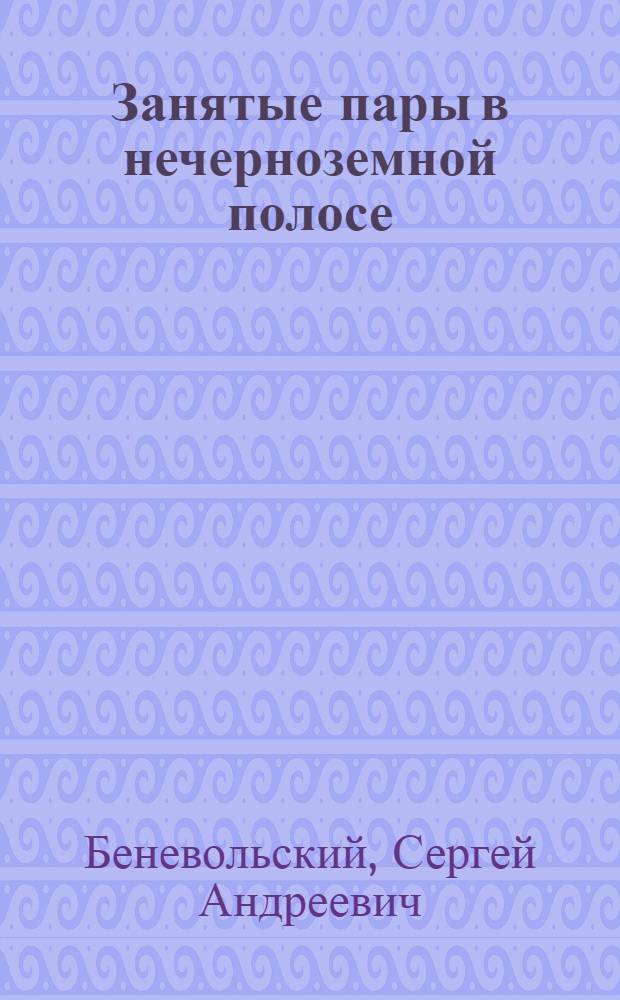 Занятые пары в нечерноземной полосе

Беневольский, Сергей Андреевич